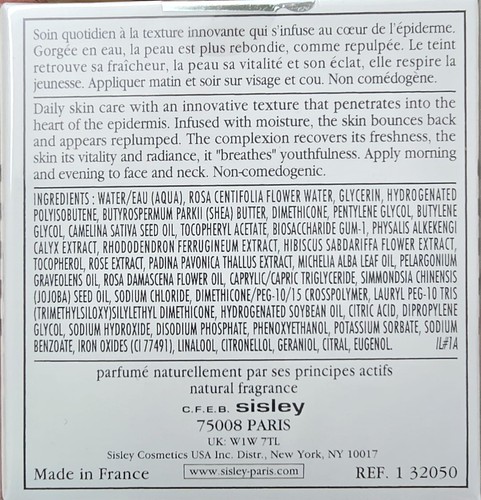 Soin quotidien à la texture innovante qui s'infuse au cœur de l'épiderme. Gorgée en eau, la peau est plus rebondie, comme repulpée. Le teint retrouve sa fraîcheur, la peau sa vitalité et son éclat, elle respire la jeunesse. Appliquer matin et soir sur visage et cou. Non comédogène.

Daily skin care with an innovative texture that penetrates into the heart of the epidermis. Infused with moisture, the skin bounces back and appears replumped. The complexion recovers its freshness, the skin its vitality and radiance, it "breathes" youthfulness. Apply morning and evening to face and neck. Non-comedogenic.

INGREDIENTS : WATER/EAU (AQUA), ROSA CENTIFOLIA FLOWER WATER, GLYCERIN, HYDROGENATED POLYISOBUTENE, BUTYROSPERMUM PARKII (SHEA) BUTTER, DIMETHICONE, PENTYLENE GLYCOL, BUTYLENE GLYCOL, CAMELINA SATIVA SEED OIL, TOCOPHERYL ACETATE, BIOSACCHARIDE GUM-1, PHYSALIS ALKEKENGI CALYX EXTRACT, RHODODENDRON FERRUGINEUM EXTRACT, HIBISCUS SABDARIFFA FLOWER EXTRACT, TOCOPHEROL, ROSE EXTRACT, PADINA PAVONICA THALLUS EXTRACT, MICHELIA ALBA LEAF OIL, PELARGONIUM GRAVEOLENS OIL, ROSA DAMASCENA FLOWER OIL, CAPRYLIC/CAPRIC TRIGLYCERIDE, SIMMONDSIA CHINENSIS (JOJOBA) SEED OIL, SODIUM CHLORIDE, DIMETHICONE/PEG-10/15 CROSSPOLYMER, LAURYL PEG-10 TRIS (TRIMETHYLSILOXY)SILYLETHYL DIMETHICONE, HYDROGENATED SOYBEAN OIL, CITRIC ACID, DIPROPYLENE GLYCOL, SODIUM HYDROXIDE, DISODIUM PHOSPHATE, PHENOXYETHANOL, POTASSIUM SORBATE, SODIUM BENZOATE, IRON OXIDES (CI 77491), LINALOOL, CITRONELLOL, GERANIOL, CITRAL, EUGENOL. IL#1A

parfumé naturellement par ses principes actifs
natural fragrance
C.F.E.B. sisley
75008 PARIS
UK: W1W 7TL
Sisley Cosmetics USA Inc. Distr., New York, NY 10017
Made in France www.sisley-paris.com REF. 1 32050